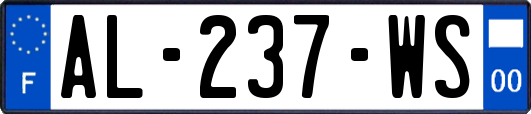 F
AL-237-WS
00